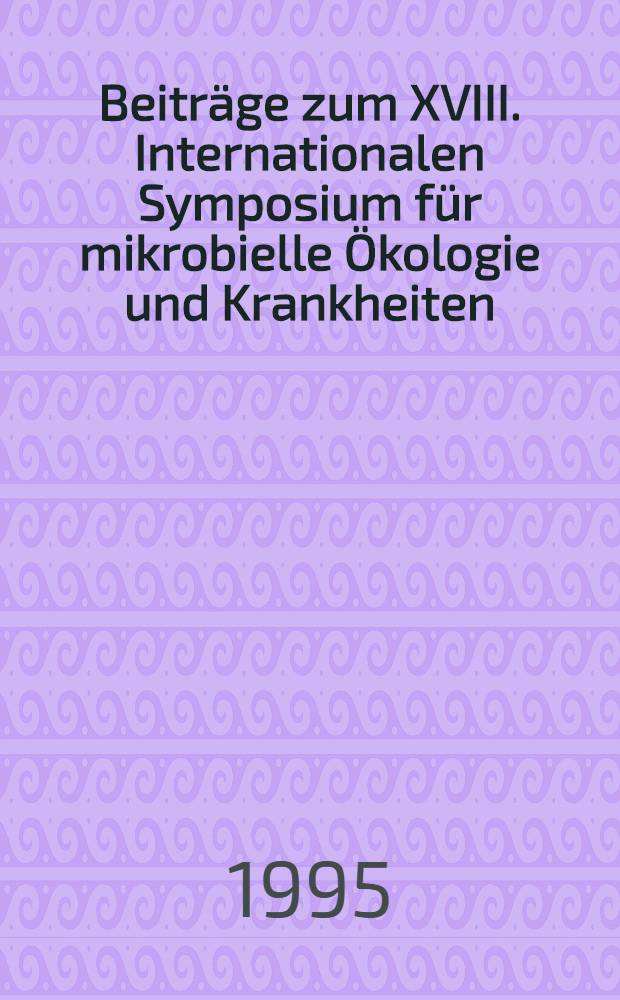 Beiträge zum XVIII. Internationalen Symposium für mikrobielle Ökologie und Krankheiten

1995